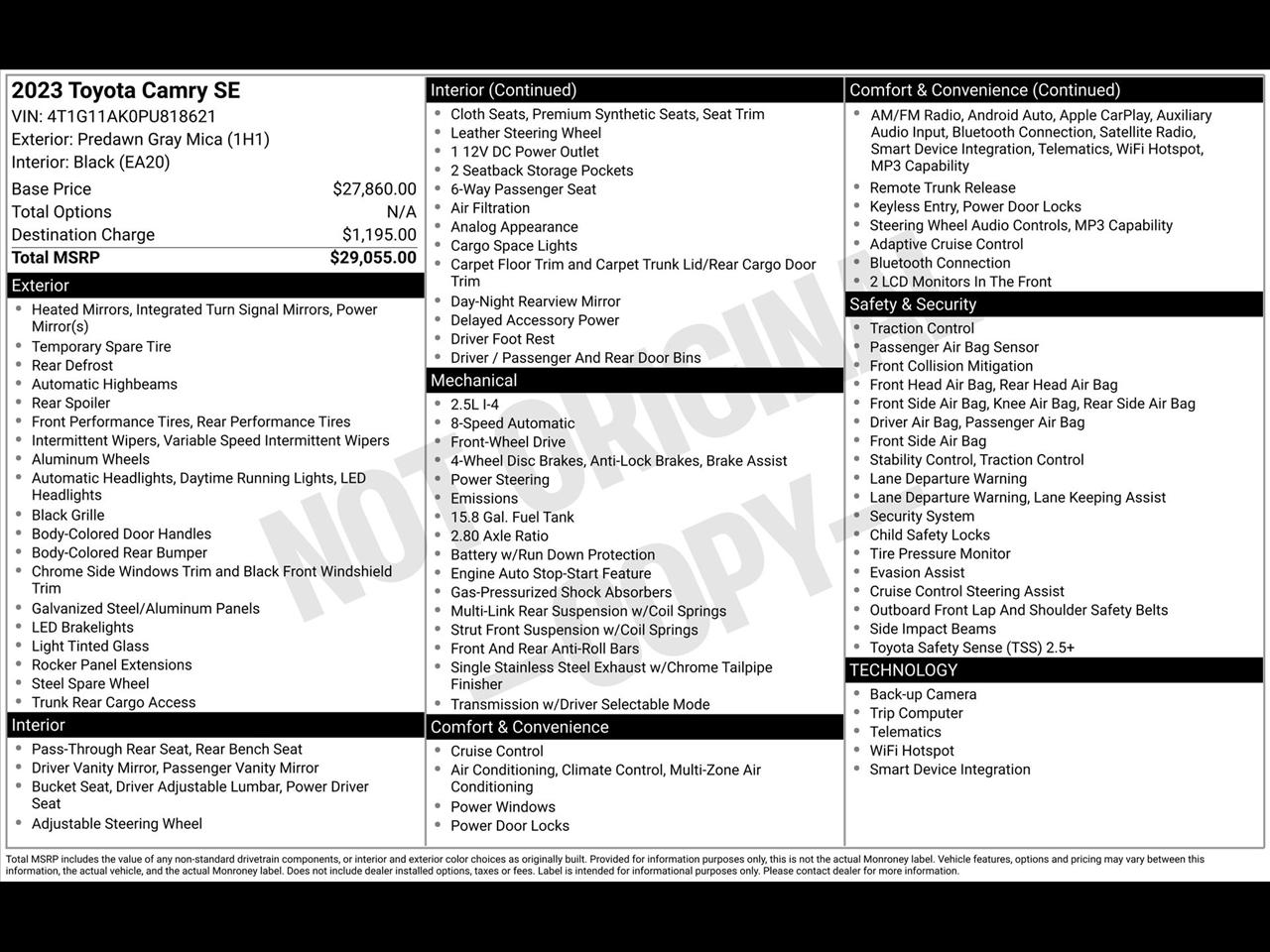 2023 Toyota Camry SE
VIN: 4T1G11AK0PU818621
Exterior: Predawn Gray Mica (1H1)
Interior: Black (EA20)

| | |
|---|---|
| Base Price | $27,860.00 |
| Total Options | N/A |
| Destination Charge | $1,195.00 |
| Total MSRP | $29,055.00 |

Exterior
- Heated Mirrors, Integrated Turn Signal Mirrors, Power Mirror(s)
- Temporary Spare Tire
- Rear Defrost
- Automatic Highbeams
- Rear Spoiler
- Front Performance Tires, Rear Performance Tires
- Intermittent Wipers, Variable Speed Intermittent Wipers
- Aluminum Wheels
- Automatic Headlights, Daytime Running Lights, LED Headlights
- Black Grille
- Body-Colored Door Handles
- Body-Colored Rear Bumper
- Chrome Side Windows Trim and Black Front Windshield Trim
- Galvanized Steel/Aluminum Panels
- LED Brakelights
- Light Tinted Glass
- Rocker Panel Extensions
- Steel Spare Wheel
- Trunk Rear Cargo Access

Interior
- Pass-Through Rear Seat, Rear Bench Seat
- Driver Vanity Mirror, Passenger Vanity Mirror
- Bucket Seat, Driver Adjustable Lumbar, Power Driver Seat
- Adjustable Steering Wheel

Interior (Continued)
- Cloth Seats, Premium Synthetic Seats, Seat Trim
- Leather Steering Wheel
- 1 12V DC Power Outlet
- 2 Seatback Storage Pockets
- 6-Way Passenger Seat
- Air Filtration
- Analog Appearance
- Cargo Space Lights
- Carpet Floor Trim and Carpet Trunk Lid/Rear Cargo Door Trim
- Day-Night Rearview Mirror
- Delayed Accessory Power
- Driver Foot Rest
- Driver / Passenger And Rear Door Bins

Mechanical
- 2.5L I-4
- 8-Speed Automatic
- Front-Wheel Drive
- 4-Wheel Disc Brakes, Anti-Lock Brakes, Brake Assist
- Power Steering
- Emissions
- 15.8 Gal. Fuel Tank
- 2.80 Axle Ratio
- Battery w/Run Down Protection
- Engine Auto Stop-Start Feature
- Gas-Pressurized Shock Absorbers
- Multi-Link Rear Suspension w/Coil Springs
- Strut Front Suspension w/Coil Springs
- Front And Rear Anti-Roll Bars
- Single Stainless Steel Exhaust w/Chrome Tailpipe Finisher
- Transmission w/Driver Selectable Mode

Comfort & Convenience
- Cruise Control
- Air Conditioning, Climate Control, Multi-Zone Air Conditioning
- Power Windows
- Power Door Locks

Comfort & Convenience (Continued)
- AM/FM Radio, Android Auto, Apple CarPlay, Auxiliary Audio Input, Bluetooth Connection, Satellite Radio, Smart Device Integration, Telematics, WiFi Hotspot, MP3 Capability
- Remote Trunk Release
- Keyless Entry, Power Door Locks
- Steering Wheel Audio Controls, MP3 Capability
- Adaptive Cruise Control
- Bluetooth Connection
- 2 LCD Monitors In The Front

Safety & Security
- Traction Control
- Passenger Air Bag Sensor
- Front Collision Mitigation
- Front Head Air Bag, Rear Head Air Bag
- Front Side Air Bag, Knee Air Bag, Rear Side Air Bag
- Driver Air Bag, Passenger Air Bag
- Front Side Air Bag
- Stability Control, Traction Control
- Lane Departure Warning
- Lane Departure Warning, Lane Keeping Assist
- Security System
- Child Safety Locks
- Tire Pressure Monitor
- Evasion Assist
- Cruise Control Steering Assist
- Outboard Front Lap And Shoulder Safety Belts
- Side Impact Beams
- Toyota Safety Sense (TSS) 2.5+

TECHNOLOGY
- Back-up Camera
- Trip Computer
- Telematics
- WiFi Hotspot
- Smart Device Integration

NOT ORIGINAL COPY

Total MSRP includes the value of any non-standard drivetrain components, or interior and exterior color choices as originally built. Provided for information purposes only, this is not the actual Monroney label. Vehicle features, options and pricing may vary between this information, the actual vehicle, and the actual Monroney label. Does not include dealer installed options, taxes or fees. Label is intended for informational purposes only. Please contact dealer for more information.